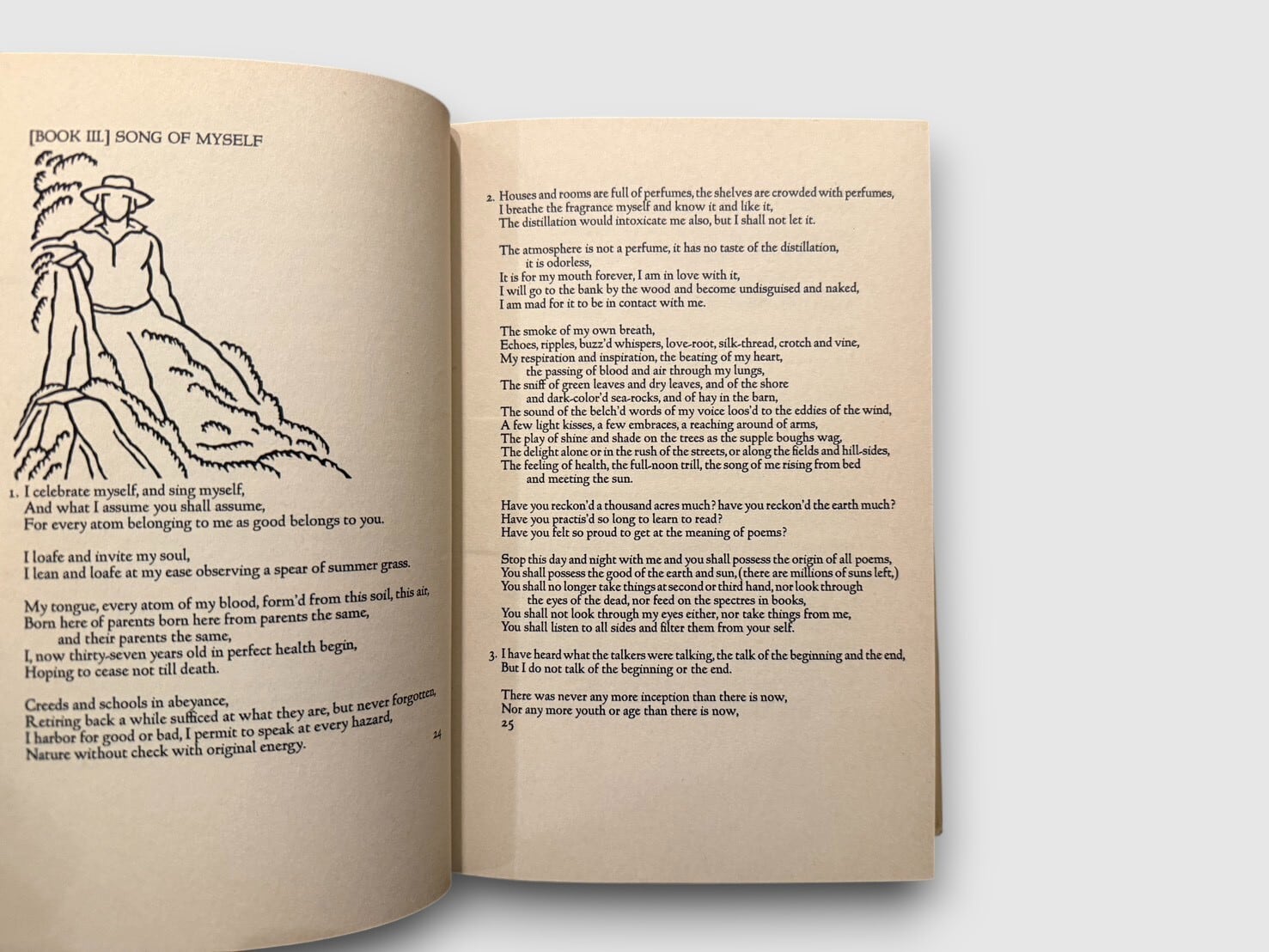 [BOOK III.] SONG OF MYSELF

1. I celebrate myself, and sing myself,
And what I assume you shall assume,
For every atom belonging to me as good belongs to you.

I loafe and invite my soul,
I lean and loafe at my ease observing a spear of summer grass.

My tongue, every atom of my blood, form'd from this soil, this air,
Born here of parents born here from parents the same,
and their parents the same,
I, now thirty-seven years old in perfect health begin,
Hoping to cease not till death.

Creeds and schools in abeyance,
Retiring back a while sufficed at what they are, but never forgotten,
I harbor for good or bad, I permit to speak at every hazard,
Nature without check with original energy.

24

2. Houses and rooms are full of perfumes, the shelves are crowded with perfumes,
I breathe the fragrance myself and know it and like it,
The distillation would intoxicate me also, but I shall not let it.

The atmosphere is not a perfume, it has no taste of the distillation,
it is odorless,
It is for my mouth forever, I am in love with it,
I will go to the bank by the wood and become undisguised and naked,
I am mad for it to be in contact with me.

The smoke of my own breath,
Echoes, ripples, buzz'd whispers, love-root, silk-thread, crotch and vine,
My respiration and inspiration, the beating of my heart,
the passing of blood and air through my lungs,
The sniff of green leaves and dry leaves, and of the shore
and dark-color'd sea-rocks, and of hay in the barn,
The sound of the belch'd words of my voice loos'd to the eddies of the wind,
A few light kisses, a few embraces, a reaching around of arms,
The play of shine and shade on the trees as the supple boughs wag,
The delight alone or in the rush of the streets, or along the fields and hill-sides,
The feeling of health, the full-noon trill, the song of me rising from bed
and meeting the sun.

Have you reckon'd a thousand acres much? have you reckon'd the earth much?
Have you practis'd so long to learn to read?
Have you felt so proud to get at the meaning of poems?

Stop this day and night with me and you shall possess the origin of all poems,
You shall possess the good of the earth and sun, (there are millions of suns left,)
You shall no longer take things at second or third hand, nor look through
the eyes of the dead, nor feed on the spectres in books,
You shall not look through my eyes either, nor take things from me,
You shall listen to all sides and filter them from your self.

3. I have heard what the talkers were talking, the talk of the beginning and the end,
But I do not talk of the beginning or the end.

There was never any more inception than there is now,
Nor any more youth or age than there is now,
25